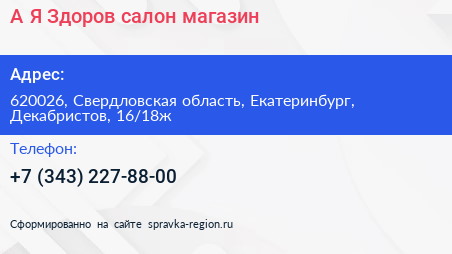 А Я Здоров салон магазин

Адрес:

620026, Свердловская область, Екатеринбург, Декабристов, 16/18ж

Телефон:

+7 (343) 227-88-00

Сформированно на сайте spravka-region.ru